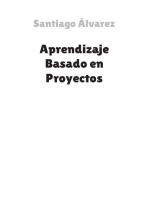 Santiago Álvarez

Aprendizaje Basado en Proyectos